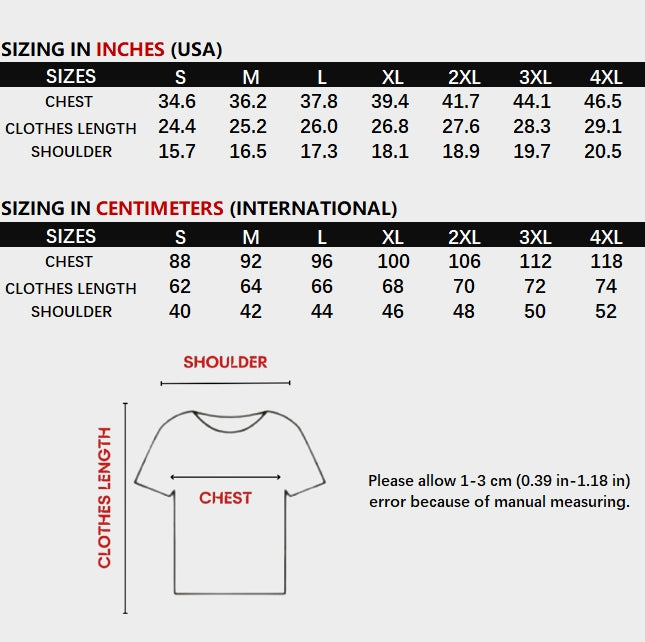 SIZING IN INCHES (USA)

| SIZES | S | M | L | XL | 2XL | 3XL | 4XL |
|---|---|---|---|---|---|---|---|
| CHEST | 34.6 | 36.2 | 37.8 | 39.4 | 41.7 | 44.1 | 46.5 |
| CLOTHES LENGTH | 24.4 | 25.2 | 26.0 | 26.8 | 27.6 | 28.3 | 29.1 |
| SHOULDER | 15.7 | 16.5 | 17.3 | 18.1 | 18.9 | 19.7 | 20.5 |

SIZING IN CENTIMETERS (INTERNATIONAL)

| SIZES | S | M | L | XL | 2XL | 3XL | 4XL |
|---|---|---|---|---|---|---|---|
| CHEST | 88 | 92 | 96 | 100 | 106 | 112 | 118 |
| CLOTHES LENGTH | 62 | 64 | 66 | 68 | 70 | 72 | 74 |
| SHOULDER | 40 | 42 | 44 | 46 | 48 | 50 | 52 |

SHOULDER

CLOTHES LENGTH

CHEST

Please allow 1-3 cm (0.39 in-1.18 in) error because of manual measuring.